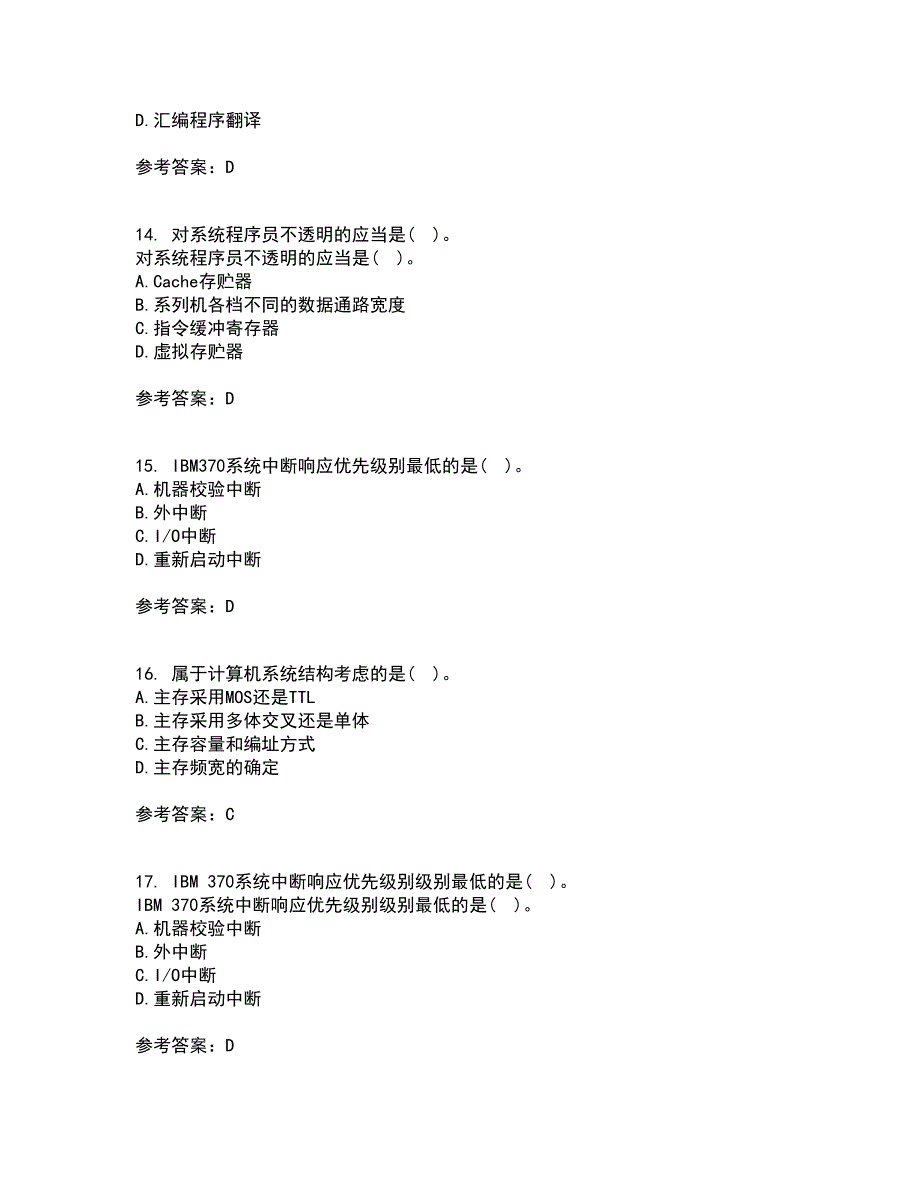 D.汇编程序翻译

参考答案：D

14. 对系统程序员不透明的应当是（ ）。
对系统程序员不透明的应当是（ ）。
A.Cache存贮器
B.系列机各档不同的数据通路宽度
C.指令缓冲寄存器
D.虚拟存贮器

参考答案：D

15. IBM370系统中断响应优先级别最低的是（ ）。
A.机器校验中断
B.外中断
C.I/O中断
D.重新启动中断

参考答案：D

16. 属于计算机系统结构考虑的是（ ）。
A.主存采用MOS还是TTL
B.主存采用多体交叉还是单体
C.主存容量和编址方式
D.主存频宽的确定

参考答案：C

17. IBM 370系统中断响应优先级别级别最低的是（ ）。
IBM 370系统中断响应优先级别级别最低的是（ ）。
A.机器校验中断
B.外中断
C.I/O中断
D.重新启动中断

参考答案：D